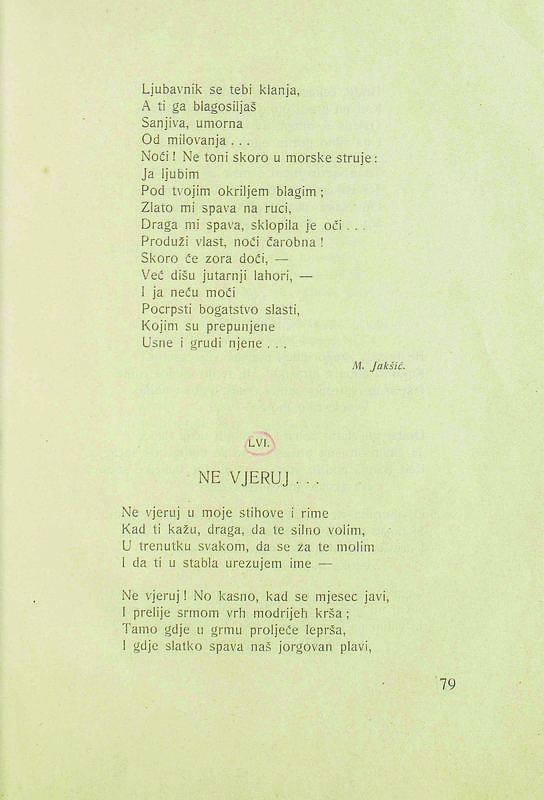 Ljubavnik se tebi klanja,
A ti ga blagosiljaš
Sanjiva, umorna
Od milovanja . . .
Noći! Ne toni skoro u morske struje:
Ja ljubim
Pod tvojim okriljem blagim;
Zlato mi spava na ruci,
Draga mi spava, sklopila je oči . . .
Produži vlast, noći čarobna!
Skoro će zora doći, —
Već dišu jutarnji lahori, —
I ja neću moći
Pocrpsti bogatstvo slasti,
Kojim su prepunjene
Usne i grudi njene . . .

M. Jakšić.

LVI.

NE VJERUJ . . .

Ne vjeruj u moje stihove i rime
Kad ti kažu, draga, da te silno volim,
U trenutku svakom, da se za te molim
I da ti u stabla urezujem ime —

Ne vjeruj! No kasno, kad se mjesec javi,
I prelije srmom vrh modrijeh krša;
Tamo gdje u grmu proljeće leprša,
I gdje slatko spava naš jorgovan plavi,

79